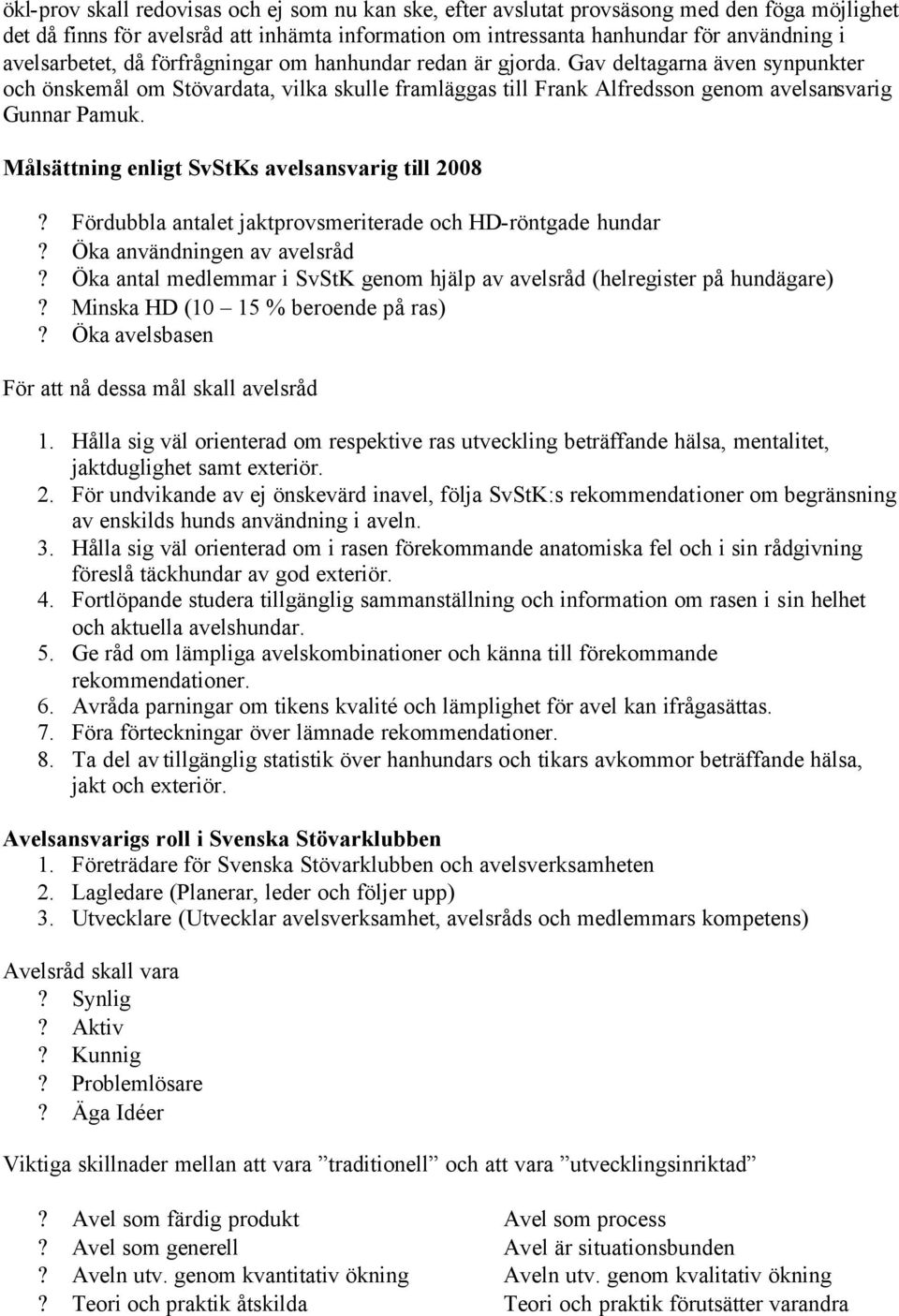 ökl-prov skall redovisas och ej som nu kan ske, efter avslutat provsäsong med den föga möjlighet det då finns för avelsråd att inhämta information om intressanta hanhundar för användning i avelsarbetet, då förfrågningar om hanhundar redan är gjorda. Gav deltagarna även synpunkter och önskemål om Stövardata, vilka skulle framläggas till Frank Alfredsson genom avelsansvarig Gunnar Pamuk.

Målsättning enligt SvStKs avelsansvarig till 2008

? Fördubbla antalet jaktprovsmeriterade och HD-röntgade hundar
? Öka användningen av avelsråd
? Öka antal medlemmar i SvStK genom hjälp av avelsråd (helregister på hundägare)
? Minska HD (10 – 15 % beroende på ras)
? Öka avelsbasen

För att nå dessa mål skall avelsråd

1. Hålla sig väl orienterad om respektive ras utveckling beträffande hälsa, mentalitet, jaktduglighet samt exteriör.
2. För undvikande av ej önskevärd inavel, följa SvStK:s rekommendationer om begränsning av enskilds hunds användning i aveln.
3. Hålla sig väl orienterad om i rasen förekommande anatomiska fel och i sin rådgivning föreslå täckhundar av god exteriör.
4. Fortlöpande studera tillgänglig sammanställning och information om rasen i sin helhet och aktuella avelshundar.
5. Ge råd om lämpliga avelskombinationer och känna till förekommande rekommendationer.
6. Avråda parningar om tikens kvalité och lämplighet för avel kan ifrågasättas.
7. Föra förteckningar över lämnade rekommendationer.
8. Ta del av tillgänglig statistik över hanhundars och tikars avkommor beträffande hälsa, jakt och exteriör.

Avelsansvarigs roll i Svenska Stövarklubben
1. Företrädare för Svenska Stövarklubben och avelsverksamheten
2. Lagledare (Planerar, leder och följer upp)
3. Utvecklare (Utvecklar avelsverksamhet, avelsråds och medlemmars kompetens)

Avelsråd skall vara
? Synlig
? Aktiv
? Kunnig
? Problemlösare
? Äga Idéer

Viktiga skillnader mellan att vara ”traditionell” och att vara ”utvecklingsinriktad”

| | |
|---|---|
| ? Avel som färdig produkt | Avel som process |
| ? Avel som generell | Avel är situationsbunden |
| ? Aveln utv. genom kvantitativ ökning | Aveln utv. genom kvalitativ ökning |
| ? Teori och praktik åtskilda | Teori och praktik förutsätter varandra |